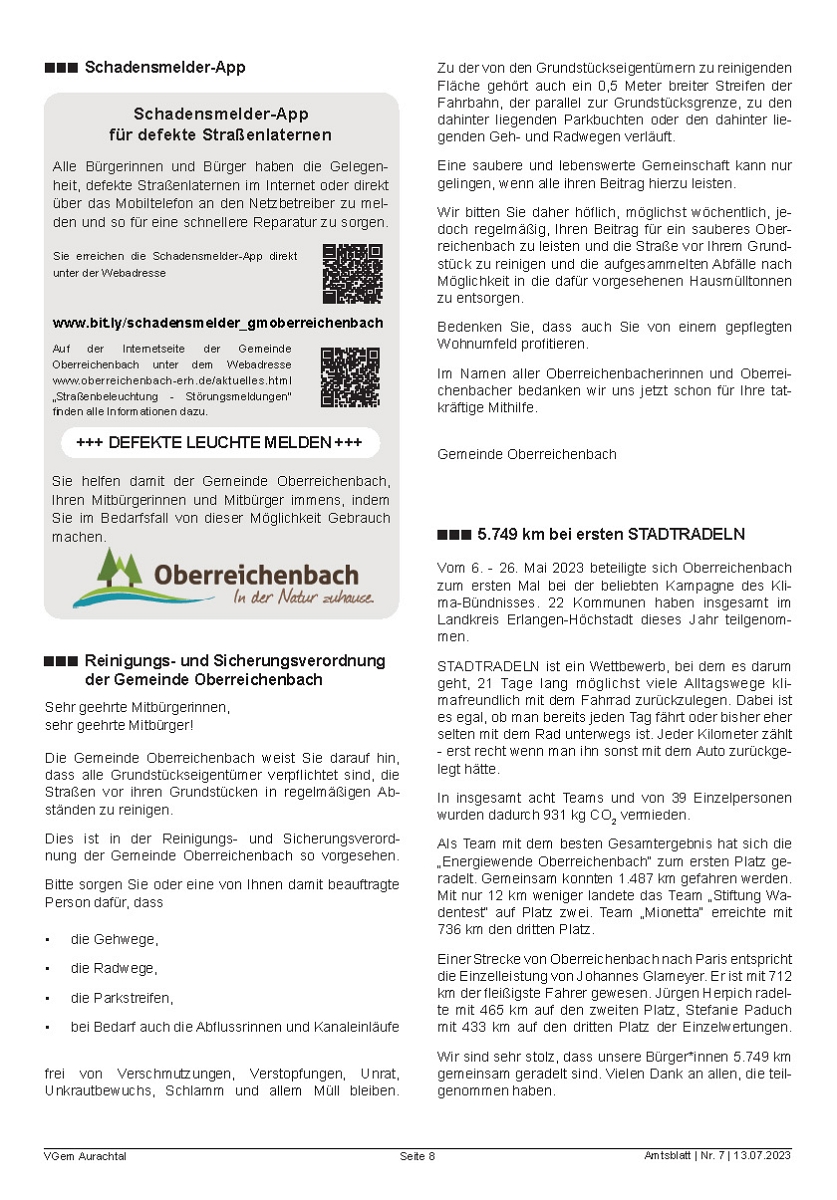 ■■■ Schadensmelder-App

Schadensmelder-App für defekte Straßenlaternen

Alle Bürgerinnen und Bürger haben die Gelegenheit, defekte Straßenlaternen im Internet oder direkt über das Mobiltelefon an den Netzbetreiber zu melden und so für eine schnellere Reparatur zu sorgen.

Sie erreichen die Schadensmelder-App direkt unter der Webadresse

www.bit.ly/schadensmelder_gmoberreichenbach

Auf der Internetseite der Gemeinde Oberreichenbach unter dem Webadresse www.oberreichenbach-erh.de/aktuelles.html „Straßenbeleuchtung - Störungsmeldungen" finden alle Informationen dazu.

+++ DEFEKTE LEUCHTE MELDEN +++

Sie helfen damit der Gemeinde Oberreichenbach, Ihren Mitbürgerinnen und Mitbürger immens, indem Sie im Bedarfsfall von dieser Möglichkeit Gebrauch machen.

Oberreichenbach
In der Natur zuhause.

■■■ Reinigungs- und Sicherungsverordnung der Gemeinde Oberreichenbach

Sehr geehrte Mitbürgerinnen,
sehr geehrte Mitbürger!

Die Gemeinde Oberreichenbach weist Sie darauf hin, dass alle Grundstückseigentümer verpflichtet sind, die Straßen vor ihren Grundstücken in regelmäßigen Abständen zu reinigen.

Dies ist in der Reinigungs- und Sicherungsverordnung der Gemeinde Oberreichenbach so vorgesehen.

Bitte sorgen Sie oder eine von Ihnen damit beauftragte Person dafür, dass

• die Gehwege,
• die Radwege,
• die Parkstreifen,
• bei Bedarf auch die Abflussrinnen und Kanaleinläufe

frei von Verschmutzungen, Verstopfungen, Unrat, Unkrautbewuchs, Schlamm und allem Müll bleiben.

Zu der von den Grundstückseigentümern zu reinigenden Fläche gehört auch ein 0,5 Meter breiter Streifen der Fahrbahn, der parallel zur Grundstücksgrenze, zu den dahinter liegenden Parkbuchten oder den dahinter liegenden Geh- und Radwegen verläuft.

Eine saubere und lebenswerte Gemeinschaft kann nur gelingen, wenn alle ihren Beitrag hierzu leisten.

Wir bitten Sie daher höflich, möglichst wöchentlich, jedoch regelmäßig, Ihren Beitrag für ein sauberes Oberreichenbach zu leisten und die Straße vor Ihrem Grundstück zu reinigen und die aufgesammelten Abfälle nach Möglichkeit in die dafür vorgesehenen Hausmülltonnen zu entsorgen.

Bedenken Sie, dass auch Sie von einem gepflegten Wohnumfeld profitieren.

Im Namen aller Oberreichenbacherinnen und Oberreichenbacher bedanken wir uns jetzt schon für Ihre tatkräftige Mithilfe.

Gemeinde Oberreichenbach

■■■ 5.749 km bei ersten STADTRADELN

Vom 6. - 26. Mai 2023 beteiligte sich Oberreichenbach zum ersten Mal bei der beliebten Kampagne des Klima-Bündnisses. 22 Kommunen haben insgesamt im Landkreis Erlangen-Höchstadt dieses Jahr teilgenommen.

STADTRADELN ist ein Wettbewerb, bei dem es darum geht, 21 Tage lang möglichst viele Alltagswege klimafreundlich mit dem Fahrrad zurückzulegen. Dabei ist es egal, ob man bereits jeden Tag fährt oder bisher eher selten mit dem Rad unterwegs ist. Jeder Kilometer zählt - erst recht wenn man ihn sonst mit dem Auto zurückgelegt hätte.

In insgesamt acht Teams und von 39 Einzelpersonen wurden dadurch 931 kg $CO_2$ vermieden.

Als Team mit dem besten Gesamtergebnis hat sich die „Energiewende Oberreichenbach" zum ersten Platz geradelt. Gemeinsam konnten 1.487 km gefahren werden. Mit nur 12 km weniger landete das Team „Stiftung Wadentest" auf Platz zwei. Team „Mionetta" erreichte mit 736 km den dritten Platz.

Einer Strecke von Oberreichenbach nach Paris entspricht die Einzelleistung von Johannes Glameyer. Er ist mit 712 km der fleißigste Fahrer gewesen. Jürgen Herpich radelte mit 465 km auf den zweiten Platz, Stefanie Paduch mit 433 km auf den dritten Platz der Einzelwertungen.

Wir sind sehr stolz, dass unsere Bürger*innen 5.749 km gemeinsam geradelt sind. Vielen Dank an allen, die teilgenommen haben.

VGem Aurachtal    Seite 8    Amtsblatt | Nr. 7 | 13.07.2023